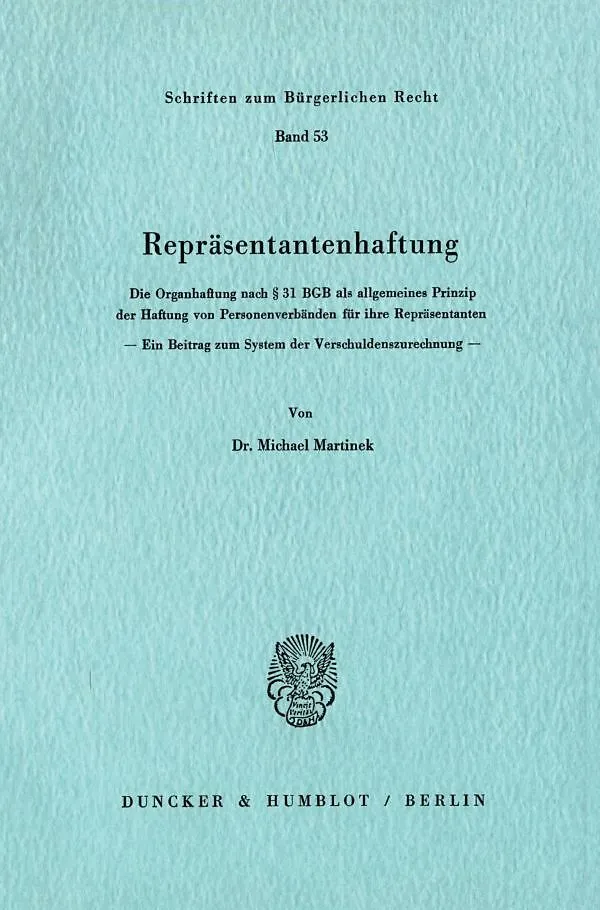 Schriften zum Bürgerlichen Recht

Band 53

Repräsentantenhaftung

Die Organhaftung nach § 31 BGB als allgemeines Prinzip der Haftung von Personenverbänden für ihre Repräsentanten

— Ein Beitrag zum System der Verschuldenszurechnung —

Von

Dr. Michael Martinek

DUNCKER & HUMBLOT / BERLIN